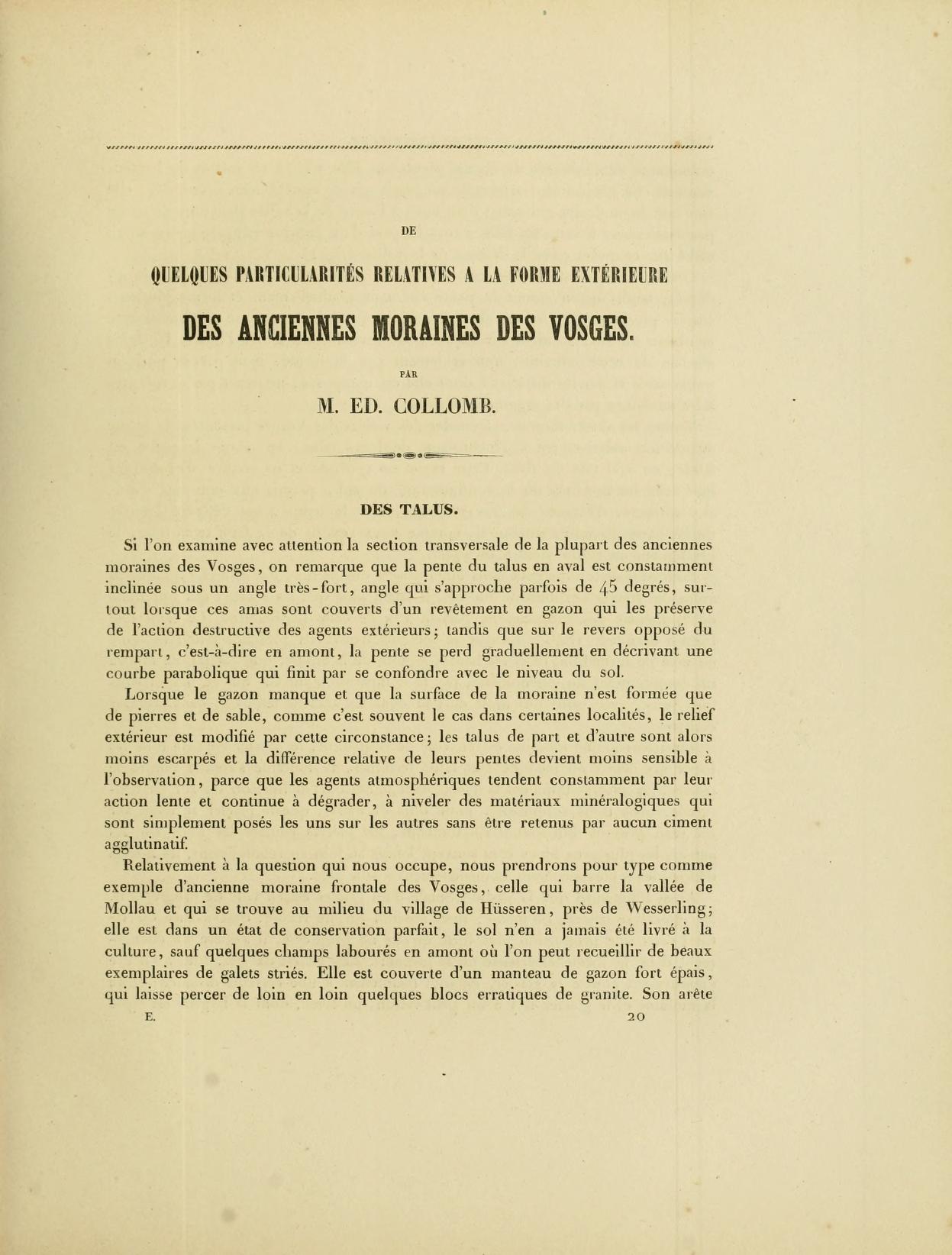 DE

QUELQUES PARTICULARITÉS RELATIVES A LA FORME EXTÉRIEURE

DES ANCIENNES MORAINES DES VOSGES.

PAR

M. ED. COLLOMB.

DES TALUS.

Si l'on examine avec attention la section transversale de la plupart des anciennes moraines des Vosges, on remarque que la pente du talus en aval est constamment inclinée sous un angle très-fort, angle qui s'approche parfois de 45 degrés, surtout lorsque ces amas sont couverts d'un revêtement en gazon qui les préserve de l'action destructive des agents extérieurs; tandis que sur le revers opposé du rempart, c'est-à-dire en amont, la pente se perd graduellement en décrivant une courbe parabolique qui finit par se confondre avec le niveau du sol.

Lorsque le gazon manque et que la surface de la moraine n'est formée que de pierres et de sable, comme c'est souvent le cas dans certaines localités, le relief extérieur est modifié par cette circonstance; les talus de part et d'autre sont alors moins escarpés et la différence relative de leurs pentes devient moins sensible à l'observation, parce que les agents atmosphériques tendent constamment par leur action lente et continue à dégrader, à niveler des matériaux minéralogiques qui sont simplement posés les uns sur les autres sans être retenus par aucun ciment agglutinatif.

Relativement à la question qui nous occupe, nous prendrons pour type comme exemple d'ancienne moraine frontale des Vosges, celle qui barre la vallée de Mollau et qui se trouve au milieu du village de Hüsseren, près de Wesserling; elle est dans un état de conservation parfait, le sol n'en a jamais été livré à la culture, sauf quelques champs labourés en amont où l'on peut recueillir de beaux exemplaires de galets striés. Elle est couverte d'un manteau de gazon fort épais, qui laisse percer de loin en loin quelques blocs erratiques de granite. Son arête

E. 20